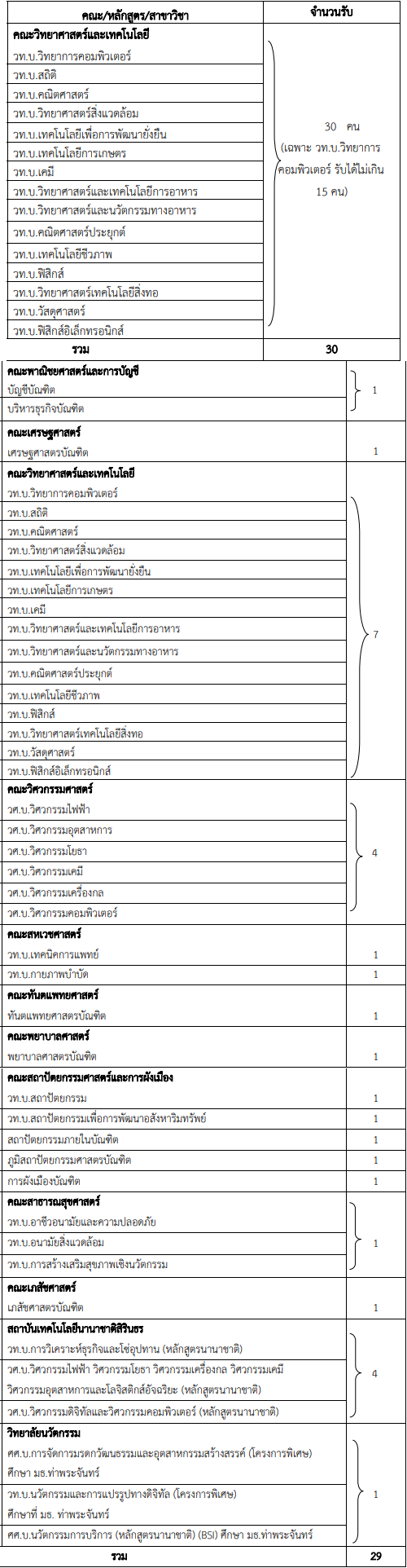 | คณะ/หลักสูตร/สาขาวิชา | จำนวนรับ |
|---|---|
| **คณะวิทยาศาสตร์และเทคโนโลยี** | |
| วท.บ.วิทยาการคอมพิวเตอร์ | 30 คน (เฉพาะ วท.บ.วิทยาการคอมพิวเตอร์ รับได้ไม่เกิน 15 คน) |
| วท.บ.สถิติ | |
| วท.บ.คณิตศาสตร์ | |
| วท.บ.วิทยาศาสตร์สิ่งแวดล้อม | |
| วท.บ.เทคโนโลยีเพื่อการพัฒนายั่งยืน | |
| วท.บ.เทคโนโลยีการเกษตร | |
| วท.บ.เคมี | |
| วท.บ.วิทยาศาสตร์และเทคโนโลยีการอาหาร | |
| วท.บ.วิทยาศาสตร์และนวัตกรรมทางอาหาร | |
| วท.บ.คณิตศาสตร์ประยุกต์ | |
| วท.บ.เทคโนโลยีชีวภาพ | |
| วท.บ.ฟิสิกส์ | |
| วท.บ.วิทยาศาสตร์เทคโนโลยีสิ่งทอ | |
| วท.บ.วัสดุศาสตร์ | |
| วท.บ.ฟิสิกส์อิเล็กทรอนิกส์ | |
| **รวม** | **30** |

| | |
|---|---|
| **คณะพาณิชยศาสตร์และการบัญชี** | |
| บัญชีบัณฑิต | 1 |
| บริหารธุรกิจบัณฑิต | |
| **คณะเศรษฐศาสตร์** | |
| เศรษฐศาสตรบัณฑิต | 1 |
| **คณะวิทยาศาสตร์และเทคโนโลยี** | |
| วท.บ.วิทยาการคอมพิวเตอร์ | 7 |
| วท.บ.สถิติ | |
| วท.บ.คณิตศาสตร์ | |
| วท.บ.วิทยาศาสตร์สิ่งแวดล้อม | |
| วท.บ.เทคโนโลยีเพื่อการพัฒนายั่งยืน | |
| วท.บ.เทคโนโลยีการเกษตร | |
| วท.บ.เคมี | |
| วท.บ.วิทยาศาสตร์และเทคโนโลยีการอาหาร | |
| วท.บ.วิทยาศาสตร์และนวัตกรรมทางอาหาร | |
| วท.บ.คณิตศาสตร์ประยุกต์ | |
| วท.บ.เทคโนโลยีชีวภาพ | |
| วท.บ.ฟิสิกส์ | |
| วท.บ.วิทยาศาสตร์เทคโนโลยีสิ่งทอ | |
| วท.บ.วัสดุศาสตร์ | |
| วท.บ.ฟิสิกส์อิเล็กทรอนิกส์ | |
| **คณะวิศวกรรมศาสตร์** | |
| วศ.บ.วิศวกรรมไฟฟ้า | 4 |
| วศ.บ.วิศวกรรมอุตสาหการ | |
| วศ.บ.วิศวกรรมโยธา | |
| วศ.บ.วิศวกรรมเคมี | |
| วศ.บ.วิศวกรรมเครื่องกล | |
| วศ.บ.วิศวกรรมคอมพิวเตอร์ | |
| **คณะสหเวชศาสตร์** | |
| วท.บ.เทคนิคการแพทย์ | 1 |
| วท.บ.กายภาพบำบัด | 1 |
| **คณะทันตแพทยศาสตร์** | |
| ทันตแพทยศาสตรบัณฑิต | 1 |
| **คณะพยาบาลศาสตร์** | |
| พยาบาลศาสตรบัณฑิต | 1 |
| **คณะสถาปัตยกรรมศาสตร์และการผังเมือง** | |
| วท.บ.สถาปัตยกรรม | 1 |
| วท.บ.สถาปัตยกรรมเพื่อการพัฒนาอสังหาริมทรัพย์ | 1 |
| สถาปัตยกรรมภายในบัณฑิต | 1 |
| ภูมิสถาปัตยกรรมศาสตรบัณฑิต | 1 |
| การผังเมืองบัณฑิต | 1 |
| **คณะสาธารณสุขศาสตร์** | |
| วท.บ.อาชีวอนามัยและความปลอดภัย | 1 |
| วท.บ.อนามัยสิ่งแวดล้อม | |
| วท.บ.การสร้างเสริมสุขภาพเชิงนวัตกรรม | |
| **คณะเภสัชศาสตร์** | |
| เภสัชศาสตรบัณฑิต | 1 |
| **สถาบันเทคโนโลยีนานาชาติสิรินธร** | |
| วท.บ.การวิเคราะห์ธุรกิจและโซ่อุปทาน (หลักสูตรนานาชาติ) | 4 |
| วศ.บ.วิศวกรรมไฟฟ้า วิศวกรรมโยธา วิศวกรรมเครื่องกล วิศวกรรมเคมี วิศวกรรมอุตสาหการและโลจิสติกส์อัจฉริยะ (หลักสูตรนานาชาติ) | |
| วศ.บ.วิศวกรรมดิจิทัลและวิศวกรรมคอมพิวเตอร์ (หลักสูตรนานาชาติ) | |
| **วิทยาลัยนวัตกรรม** | |
| ศศ.บ.การจัดการมรดกวัฒนธรรมและอุตสาหกรรมสร้างสรรค์ (โครงการพิเศษ) ศึกษา มธ.ท่าพระจันทร์ | 1 |
| วท.บ.นวัตกรรมและการแปรรูปทางดิจิทัล (โครงการพิเศษ) ศึกษาที่ มธ. ท่าพระจันทร์ | |
| ศศ.บ.นวัตกรรมการบริการ (หลักสูตรนานาชาติ) (BSI) ศึกษา มธ.ท่าพระจันทร์ | |
| **รวม** | **29** |